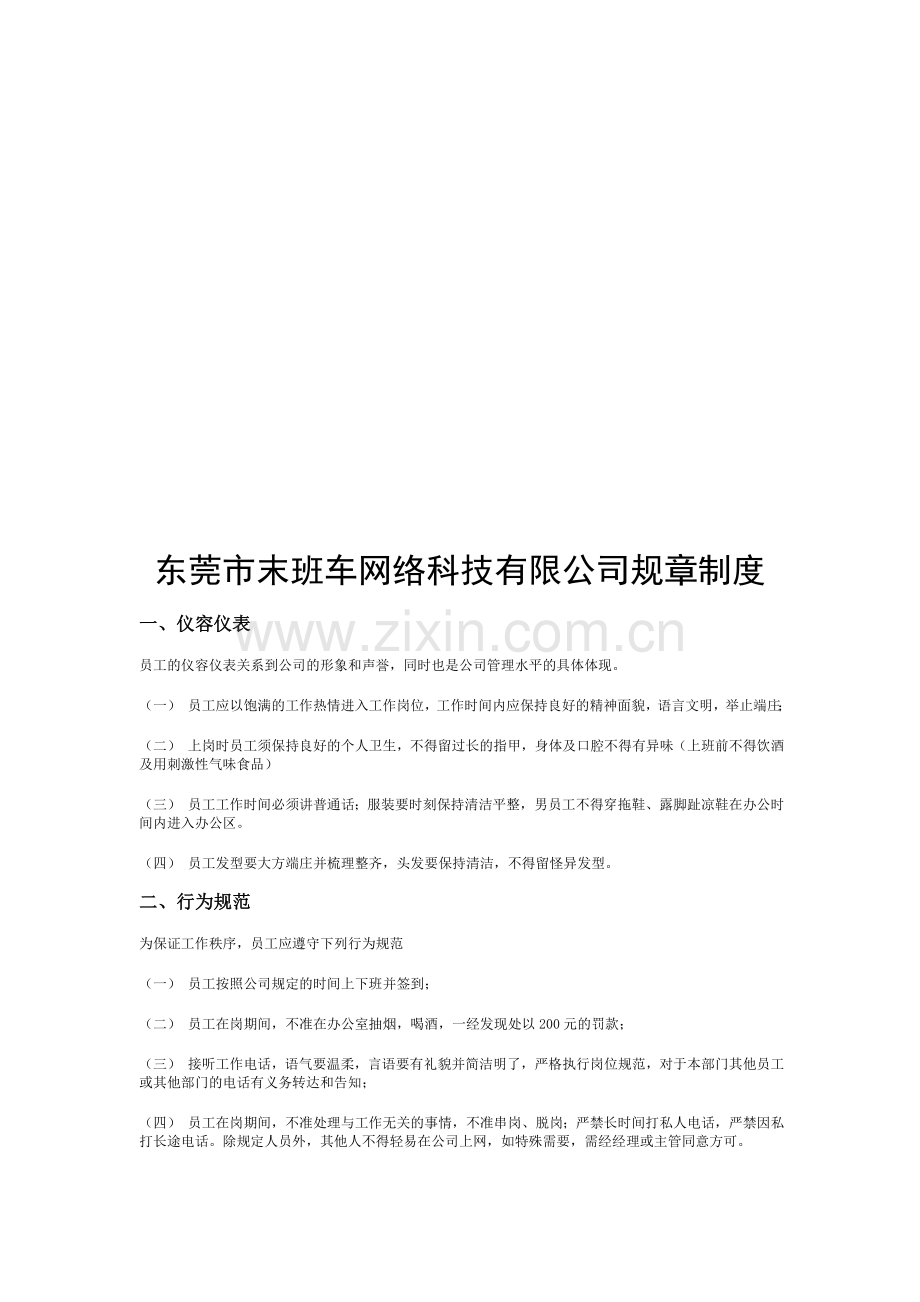 东莞市末班车网络科技有限公司规章制度

一、仪容仪表

www.zixin.com.cn

员工的仪容仪表关系到公司的形象和声誉，同时也是公司管理水平的具体体现。

（一） 员工应以饱满的工作热情进入工作岗位，工作时间内应保持良好的精神面貌，语言文明，举止端庄；

（二） 上岗时员工须保持良好的个人卫生，不得留过长的指甲，身体及口腔不得有异味（上班前不得饮酒及用刺激性气味食品）

（三） 员工工作时间必须讲普通话；服装要时刻保持清洁平整，男员工不得穿拖鞋、露脚趾凉鞋在办公时间内进入办公区。

（四） 员工发型要大方端庄并梳理整齐，头发要保持清洁，不得留怪异发型。

二、行为规范

为保证工作秩序，员工应遵守下列行为规范

（一） 员工按照公司规定的时间上下班并签到；

（二） 员工在岗期间，不准在办公室抽烟，喝酒，一经发现处以 200 元的罚款；

（三） 接听工作电话，语气要温柔，言语要有礼貌并简洁明了，严格执行岗位规范，对于本部门其他员工或其他部门的电话有义务转达和告知；

（四） 员工在岗期间，不准处理与工作无关的事情，不准串岗、脱岗；严禁长时间打私人电话，严禁因私打长途电话。除规定人员外，其他人不得轻易在公司上网，如特殊需要，需经经理或主管同意方可。